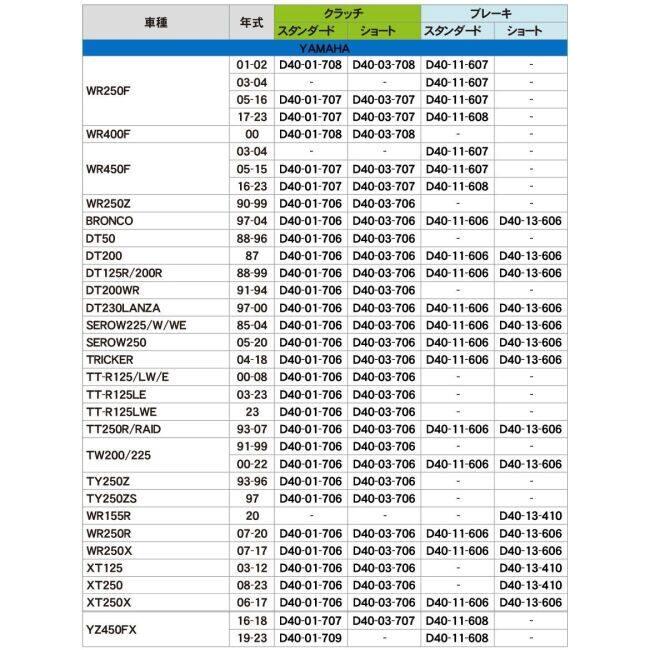 | 車種 | 年式 | クラッチ スタンダード | クラッチ ショート | ブレーキ スタンダード | ブレーキ ショート |
|---|---|---|---|---|---|
| YAMAHA | | | | | |
| WR250F | 01-02 | D40-01-708 | D40-03-708 | D40-11-607 | - |
| | 03-04 | - | - | D40-11-607 | - |
| | 05-16 | D40-01-707 | D40-03-707 | D40-11-607 | - |
| | 17-23 | D40-01-707 | D40-03-707 | D40-11-608 | - |
| WR400F | 00 | D40-01-708 | D40-03-708 | - | - |
| WR450F | 03-04 | - | - | D40-11-607 | - |
| | 05-15 | D40-01-707 | D40-03-707 | D40-11-607 | - |
| | 16-23 | D40-01-707 | D40-03-707 | D40-11-608 | - |
| WR250Z | 90-99 | D40-01-706 | D40-03-706 | - | - |
| BRONCO | 97-04 | D40-01-706 | D40-03-706 | D40-11-606 | D40-13-606 |
| DT50 | 88-96 | D40-01-706 | D40-03-706 | - | - |
| DT200 | 87 | D40-01-706 | D40-03-706 | D40-11-606 | D40-13-606 |
| DT125R/200R | 88-99 | D40-01-706 | D40-03-706 | D40-11-606 | D40-13-606 |
| DT200WR | 91-94 | D40-01-706 | D40-03-706 | - | - |
| DT230LANZA | 97-00 | D40-01-706 | D40-03-706 | D40-11-606 | D40-13-606 |
| SEROW225/W/WE | 85-04 | D40-01-706 | D40-03-706 | D40-11-606 | D40-13-606 |
| SEROW250 | 05-20 | D40-01-706 | D40-03-706 | D40-11-606 | D40-13-606 |
| TRICKER | 04-18 | D40-01-706 | D40-03-706 | D40-11-606 | D40-13-606 |
| TT-R125/LW/E | 00-08 | D40-01-706 | D40-03-706 | - | - |
| TT-R125LE | 03-23 | D40-01-706 | D40-03-706 | - | - |
| TT-R125LWE | 23 | D40-01-706 | D40-03-706 | - | - |
| TT250R/RAID | 93-07 | D40-01-706 | D40-03-706 | D40-11-606 | D40-13-606 |
| TW200/225 | 91-99 | D40-01-706 | D40-03-706 | - | - |
| | 00-22 | D40-01-706 | D40-03-706 | D40-11-606 | D40-13-606 |
| TY250Z | 93-96 | D40-01-706 | D40-03-706 | - | - |
| TY250ZS | 97 | D40-01-706 | D40-03-706 | - | - |
| WR155R | 20 | - | - | - | D40-13-410 |
| WR250R | 07-20 | D40-01-706 | D40-03-706 | D40-11-606 | D40-13-606 |
| WR250X | 07-17 | D40-01-706 | D40-03-706 | D40-11-606 | D40-13-606 |
| XT125 | 03-12 | D40-01-706 | D40-03-706 | - | D40-13-410 |
| XT250 | 08-23 | D40-01-706 | D40-03-706 | - | D40-13-410 |
| XT250X | 06-17 | D40-01-706 | D40-03-706 | D40-11-606 | D40-13-606 |
| YZ450FX | 16-18 | D40-01-707 | D40-03-707 | D40-11-608 | - |
| | 19-23 | D40-01-709 | - | D40-11-608 | - |